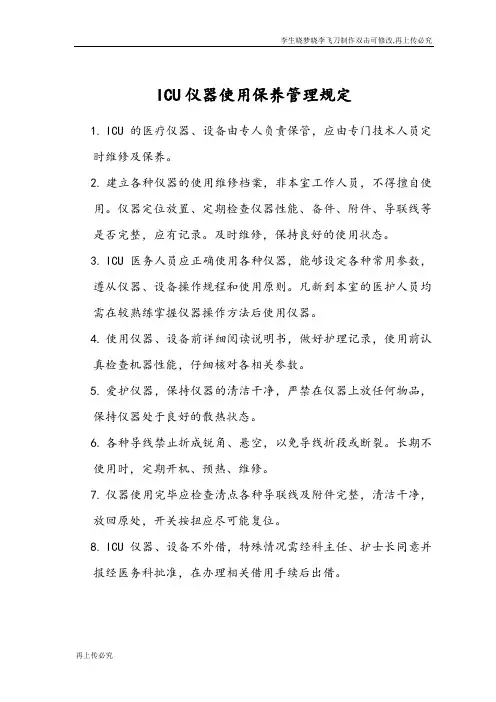 李生晓梦晓李飞刀制作双击可修改,再上传必究

ICU仪器使用保养管理规定

1. ICU 的医疗仪器、设备由专人负责保管，应由专门技术人员定时维修及保养。

2. 建立各种仪器的使用维修档案，非本室工作人员，不得擅自使用。仪器定位放置、定期检查仪器性能、备件、附件、导联线等是否完整，应有记录。及时维修，保持良好的使用状态。

3. ICU 医务人员应正确使用各种仪器，能够设定各种常用参数，遵从仪器、设备操作规程和使用原则。凡新到本室的医护人员均需在较熟练掌握仪器操作方法后使用仪器。

4. 使用仪器、设备前详细阅读说明书，做好护理记录，使用前认真检查机器性能，仔细核对各相关参数。

5. 爱护仪器，保持仪器的清洁干净，严禁在仪器上放任何物品，保持仪器处于良好的散热状态。

6. 各种导线禁止折成锐角、悬空，以免导线折段或断裂。长期不使用时，定期开机、预热、维修。

7. 仪器使用完毕应检查清点各种导联线及附件完整，清洁干净，放回原处，开关按扭应尽可能复位。

8. ICU 仪器、设备不外借，特殊情况需经科主任、护士长同意并报经医务科批准，在办理相关借用手续后出借。

再上传必究